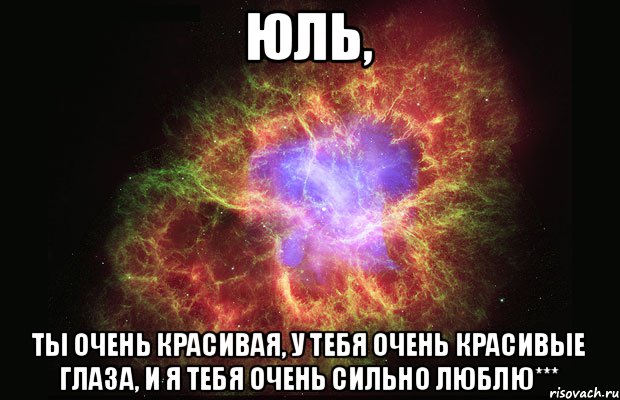 ЮЛЬ,

ТЫ ОЧЕНЬ КРАСИВАЯ, У ТЕБЯ ОЧЕНЬ КРАСИВЫЕ ГЛАЗА, И Я ТЕБЯ ОЧЕНЬ СИЛЬНО ЛЮБЛЮ***

risovach.ru